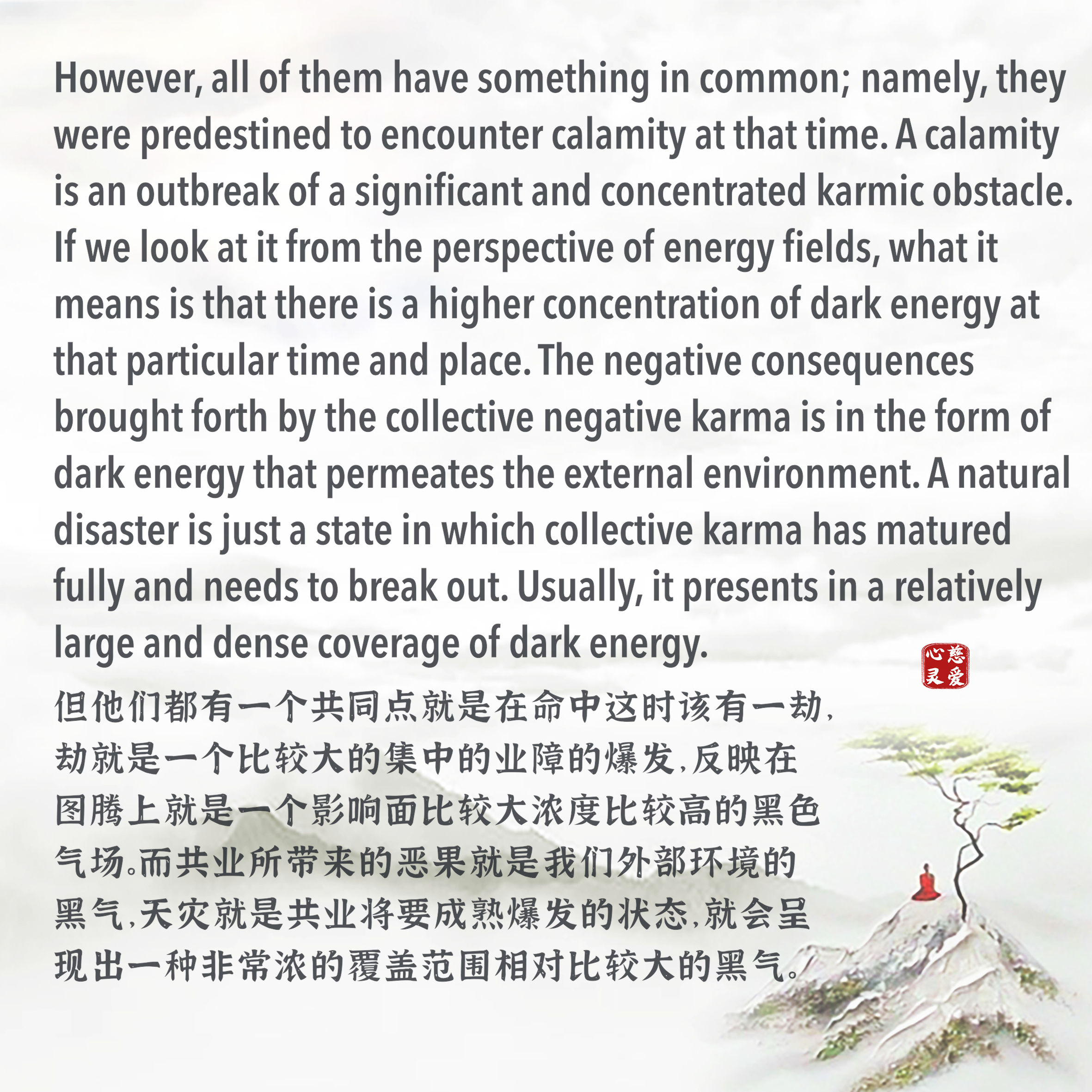 However, all of them have something in common; namely, they were predestined to encounter calamity at that time. A calamity is an outbreak of a significant and concentrated karmic obstacle. If we look at it from the perspective of energy fields, what it means is that there is a higher concentration of dark energy at that particular time and place. The negative consequences brought forth by the collective negative karma is in the form of dark energy that permeates the external environment. A natural disaster is just a state in which collective karma has matured fully and needs to break out. Usually, it presents in a relatively large and dense coverage of dark energy.

慈爱心灵

但他们都有一个共同点就是在命中这时该有一劫，劫就是一个比较大的集中的业障的爆发，反映在图腾上就是一个影响面比较大浓度比较高的黑色气场。而共业所带来的恶果就是我们外部环境的黑气，天灾就是共业将要成熟爆发的状态，就会呈现出一种非常浓的覆盖范围相对比较大的黑气。